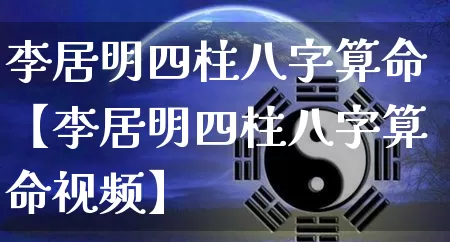 李居明四柱八字算命【李居明四柱八字算命视频】